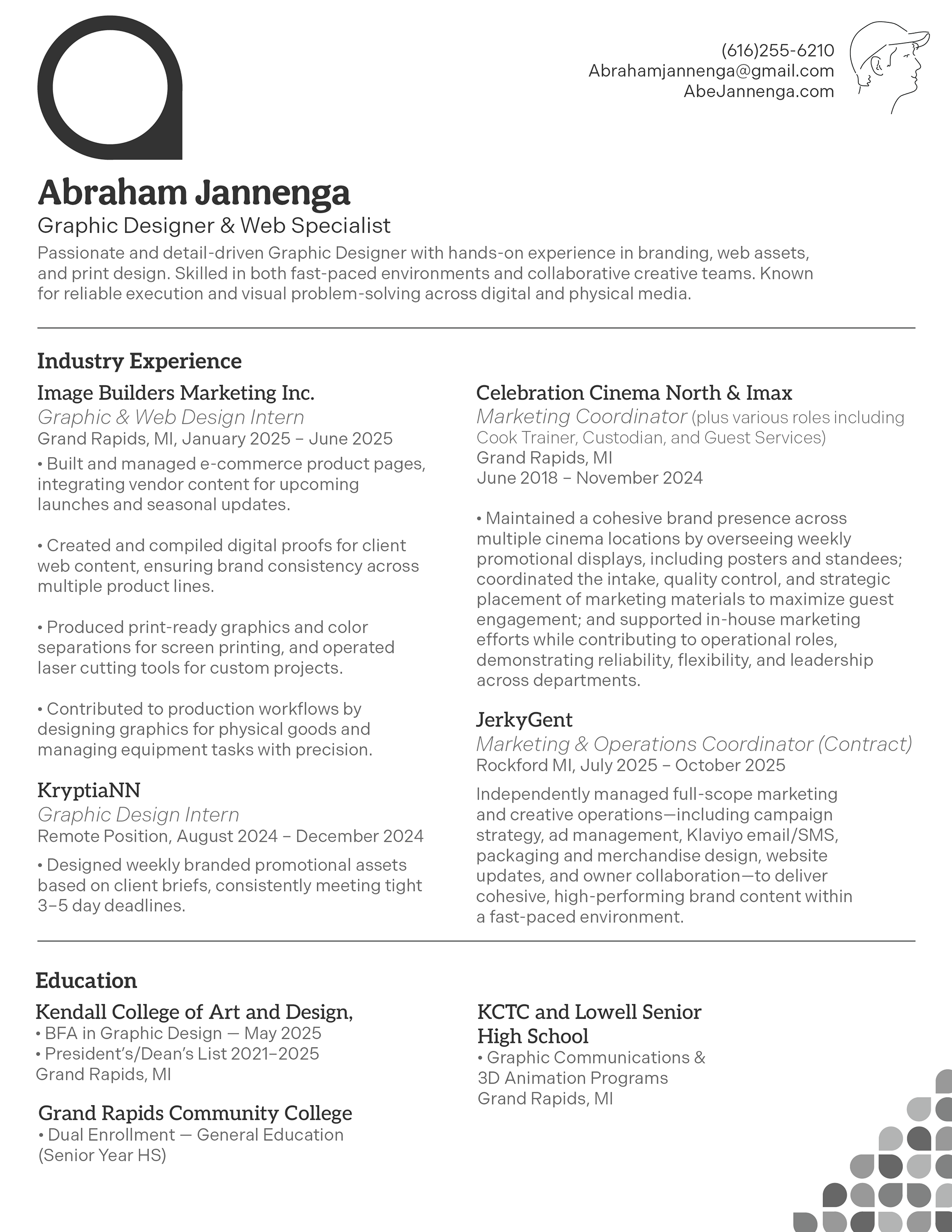 (616)255-6210
Abrahamjannenga@gmail.com
AbeJannenga.com

Abraham Jannenga
Graphic Designer & Web Specialist
Passionate and detail-driven Graphic Designer with hands-on experience in branding, web assets, and print design. Skilled in both fast-paced environments and collaborative creative teams. Known for reliable execution and visual problem-solving across digital and physical media.

Industry Experience

Image Builders Marketing Inc.
Graphic & Web Design Intern
Grand Rapids, MI, January 2025 – June 2025
• Built and managed e-commerce product pages, integrating vendor content for upcoming launches and seasonal updates.

• Created and compiled digital proofs for client web content, ensuring brand consistency across multiple product lines.

• Produced print-ready graphics and color separations for screen printing, and operated laser cutting tools for custom projects.

• Contributed to production workflows by designing graphics for physical goods and managing equipment tasks with precision.

KryptiaNN
Graphic Design Intern
Remote Position, August 2024 – December 2024
• Designed weekly branded promotional assets based on client briefs, consistently meeting tight 3–5 day deadlines.

Celebration Cinema North & Imax
Marketing Coordinator (plus various roles including Cook Trainer, Custodian, and Guest Services)
Grand Rapids, MI
June 2018 – November 2024

• Maintained a cohesive brand presence across multiple cinema locations by overseeing weekly promotional displays, including posters and standees; coordinated the intake, quality control, and strategic placement of marketing materials to maximize guest engagement; and supported in-house marketing efforts while contributing to operational roles, demonstrating reliability, flexibility, and leadership across departments.

JerkyGent
Marketing & Operations Coordinator (Contract)
Rockford MI, July 2025 – October 2025
Independently managed full-scope marketing and creative operations—including campaign strategy, ad management, Klaviyo email/SMS, packaging and merchandise design, website updates, and owner collaboration—to deliver cohesive, high-performing brand content within a fast-paced environment.

Education

Kendall College of Art and Design,
• BFA in Graphic Design — May 2025
• President's/Dean's List 2021–2025
Grand Rapids, MI

Grand Rapids Community College
• Dual Enrollment — General Education (Senior Year HS)

KCTC and Lowell Senior High School
• Graphic Communications & 3D Animation Programs
Grand Rapids, MI